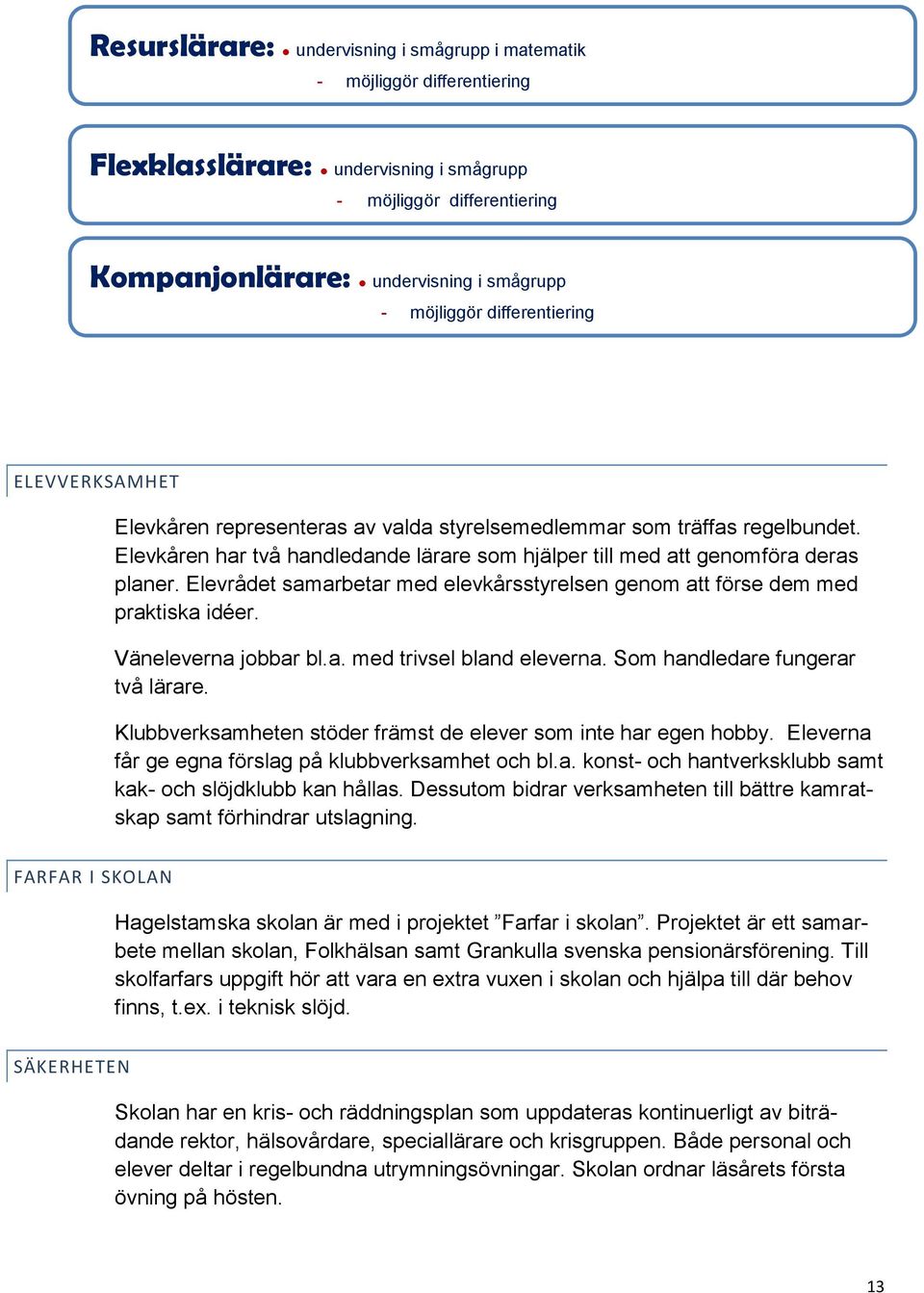 Resurslärare: • undervisning i smågrupp i matematik
- möjliggör differentiering

Flexklasslärare: • undervisning i smågrupp
- möjliggör differentiering

Kompanjonlärare: • undervisning i smågrupp
- möjliggör differentiering

ELEVVERKSAMHET

Elevkåren representeras av valda styrelsemedlemmar som träffas regelbundet. Elevkåren har två handledande lärare som hjälper till med att genomföra deras planer. Elevrådet samarbetar med elevkårsstyrelsen genom att förse dem med praktiska idéer.

Väneleverna jobbar bl.a. med trivsel bland eleverna. Som handledare fungerar två lärare.

Klubbverksamheten stöder främst de elever som inte har egen hobby. Eleverna får ge egna förslag på klubbverksamhet och bl.a. konst- och hantverksklubb samt kak- och slöjdklubb kan hållas. Dessutom bidrar verksamheten till bättre kamratskap samt förhindrar utslagning.

FARFAR I SKOLAN

Hagelstamska skolan är med i projektet ”Farfar i skolan”. Projektet är ett samarbete mellan skolan, Folkhälsan samt Grankulla svenska pensionärsförening. Till skolfarfars uppgift hör att vara en extra vuxen i skolan och hjälpa till där behov finns, t.ex. i teknisk slöjd.

SÄKERHETEN

Skolan har en kris- och räddningsplan som uppdateras kontinuerligt av biträdande rektor, hälsovårdare, speciallärare och krisgruppen. Både personal och elever deltar i regelbundna utrymningsövningar. Skolan ordnar läsårets första övning på hösten.

13